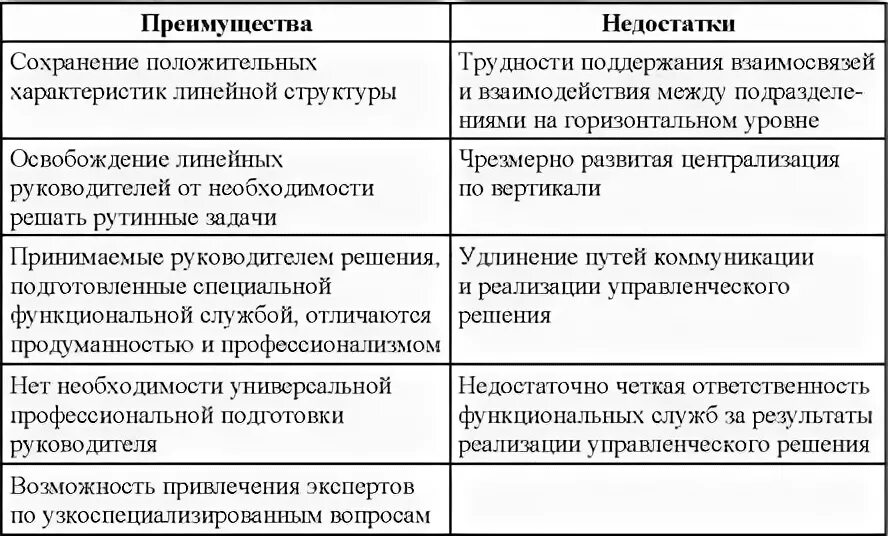 | Преимущества | Недостатки |
|---|---|
| Сохранение положительных характеристик линейной структуры | Трудности поддержания взаимосвязей и взаимодействия между подразделениями на горизонтальном уровне |
| Освобождение линейных руководителей от необходимости решать рутинные задачи | Чрезмерно развитая централизация по вертикали |
| Принимаемые руководителем решения, подготовленные специальной функциональной службой, отличаются продуманностью и профессионализмом | Удлинение путей коммуникации и реализации управленческого решения |
| Нет необходимости универсальной профессиональной подготовки руководителя | Недостаточно четкая ответственность функциональных служб за результаты реализации управленческого решения |
| Возможность привлечения экспертов по узкоспециализированным вопросам | |